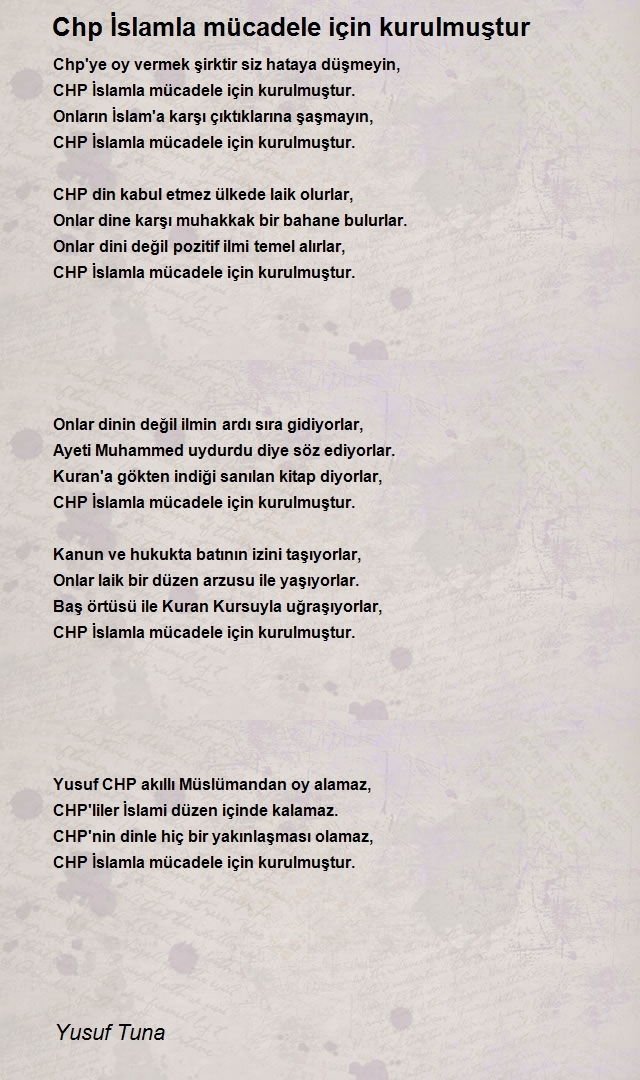 Chp İslamla mücadele için kurulmuştur

Chp'ye oy vermek şirktir siz hataya düşmeyin,
CHP İslamla mücadele için kurulmuştur.
Onların İslam'a karşı çıktıklarına şaşmayın,
CHP İslamla mücadele için kurulmuştur.

CHP din kabul etmez ülkede laik olurlar,
Onlar dine karşı muhakkak bir bahane bulurlar.
Onlar dini değil pozitif ilmi temel alırlar,
CHP İslamla mücadele için kurulmuştur.

Onlar dinin değil ilmin ardı sıra gidiyorlar,
Ayeti Muhammed uydurdu diye söz ediyorlar.
Kuran'a gökten indiği sanılan kitap diyorlar,
CHP İslamla mücadele için kurulmuştur.

Kanun ve hukukta batının izini taşıyorlar,
Onlar laik bir düzen arzusu ile yaşıyorlar.
Baş örtüsü ile Kuran Kursuyla uğraşıyorlar,
CHP İslamla mücadele için kurulmuştur.

Yusuf CHP akıllı Müslümandan oy alamaz,
CHP'liler İslami düzen içinde kalamaz.
CHP'nin dinle hiç bir yakınlaşması olamaz,
CHP İslamla mücadele için kurulmuştur.

Yusuf Tuna